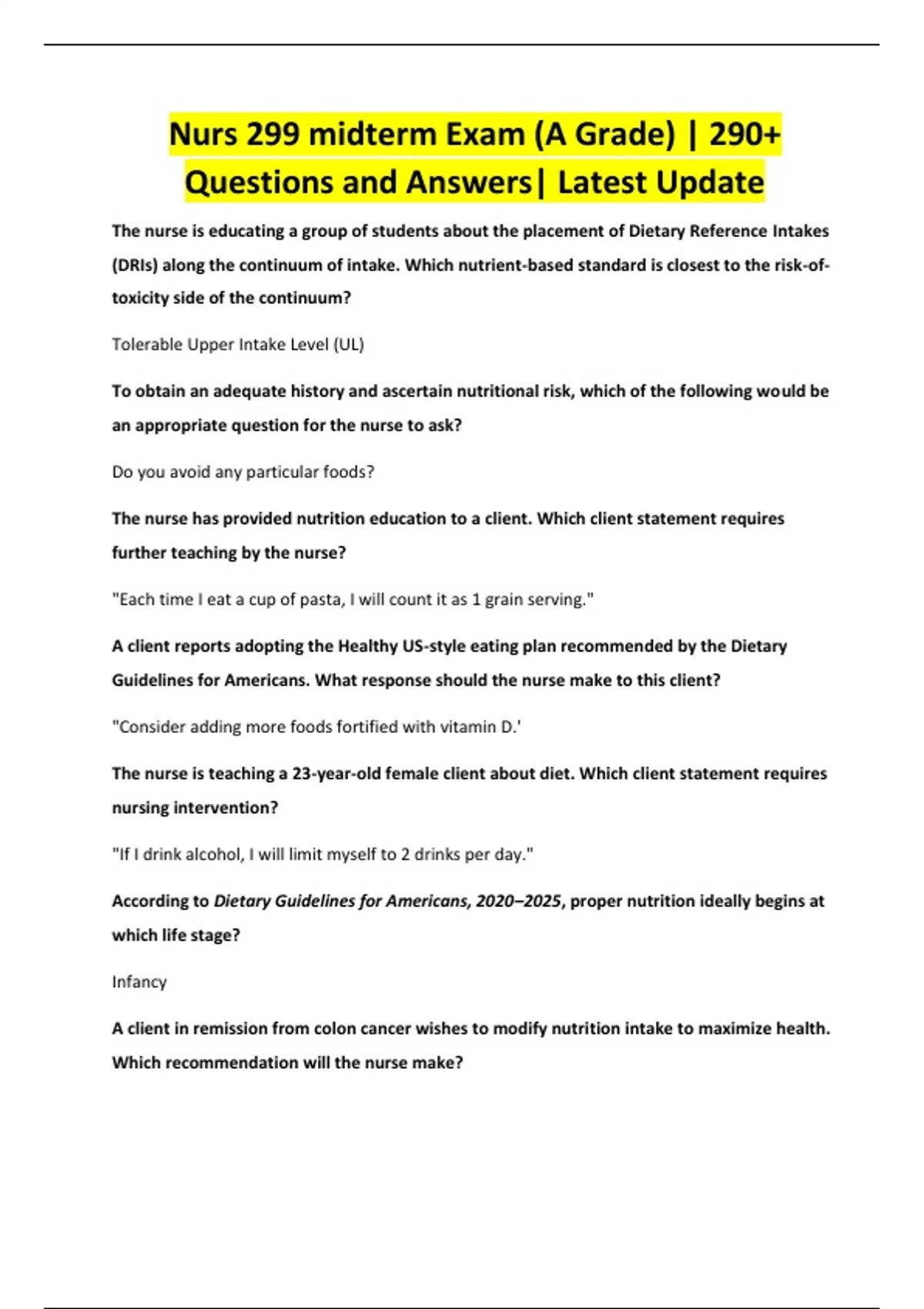 Nurs 299 midterm Exam (A Grade) | 290+ Questions and Answers| Latest Update

The nurse is educating a group of students about the placement of Dietary Reference Intakes (DRIs) along the continuum of intake. Which nutrient-based standard is closest to the risk-of-toxicity side of the continuum?

Tolerable Upper Intake Level (UL)

To obtain an adequate history and ascertain nutritional risk, which of the following would be an appropriate question for the nurse to ask?

Do you avoid any particular foods?

The nurse has provided nutrition education to a client. Which client statement requires further teaching by the nurse?

"Each time I eat a cup of pasta, I will count it as 1 grain serving."

A client reports adopting the Healthy US-style eating plan recommended by the Dietary Guidelines for Americans. What response should the nurse make to this client?

"Consider adding more foods fortified with vitamin D.'

The nurse is teaching a 23-year-old female client about diet. Which client statement requires nursing intervention?

"If I drink alcohol, I will limit myself to 2 drinks per day."

According to Dietary Guidelines for Americans, 2020–2025, proper nutrition ideally begins at which life stage?

Infancy

A client in remission from colon cancer wishes to modify nutrition intake to maximize health. Which recommendation will the nurse make?